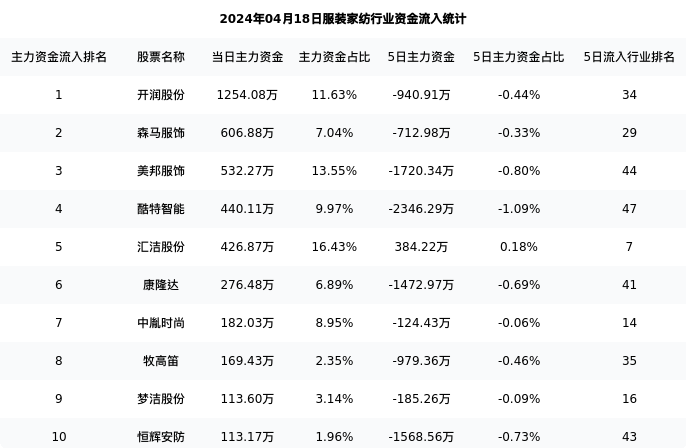 2024年04月18日服装家纺行业资金流入统计

| 主力资金流入排名 | 股票名称 | 当日主力资金 | 主力资金占比 | 5日主力资金 | 5日主力资金占比 | 5日流入行业排名 |
|---|---|---|---|---|---|---|
| 1 | 开润股份 | 1254.08万 | 11.63% | -940.91万 | -0.44% | 34 |
| 2 | 森马服饰 | 606.88万 | 7.04% | -712.98万 | -0.33% | 29 |
| 3 | 美邦服饰 | 532.27万 | 13.55% | -1720.34万 | -0.80% | 44 |
| 4 | 酷特智能 | 440.11万 | 9.97% | -2346.29万 | -1.09% | 47 |
| 5 | 汇洁股份 | 426.87万 | 16.43% | 384.22万 | 0.18% | 7 |
| 6 | 康隆达 | 276.48万 | 6.89% | -1472.97万 | -0.69% | 41 |
| 7 | 中胤时尚 | 182.03万 | 8.95% | -124.43万 | -0.06% | 14 |
| 8 | 牧高笛 | 169.43万 | 2.35% | -979.36万 | -0.46% | 35 |
| 9 | 梦洁股份 | 113.60万 | 3.14% | -185.26万 | -0.09% | 16 |
| 10 | 恒辉安防 | 113.17万 | 1.96% | -1568.56万 | -0.73% | 43 |